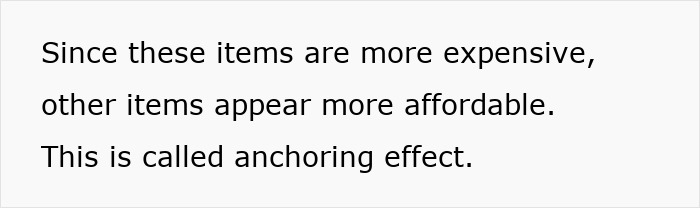 Since these items are more expensive, other items appear more affordable. This is called anchoring effect.